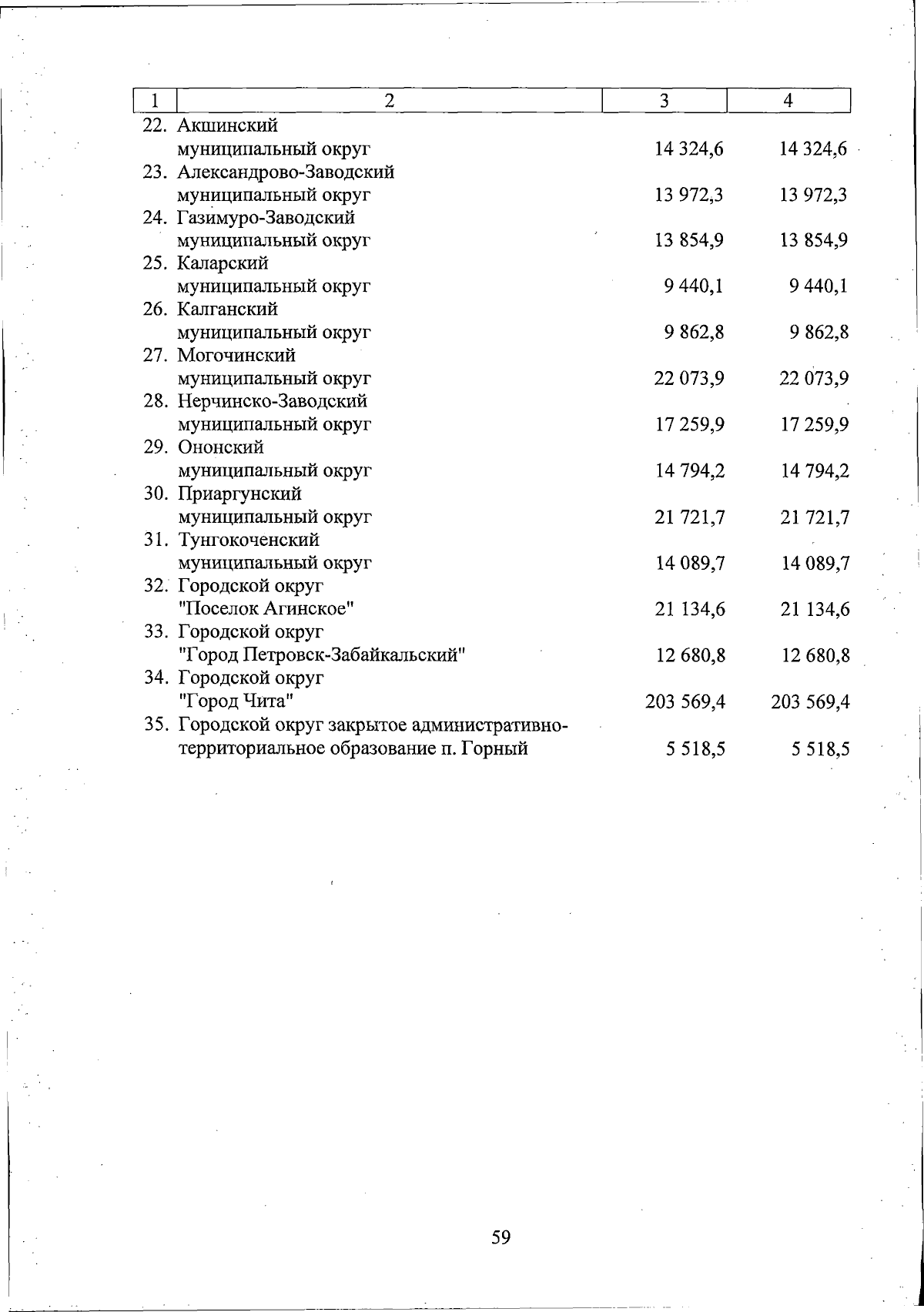 | 1 | 2 | 3 | 4 |
|---|---|---|---|
| 22. | Акшинский муниципальный округ | 14 324,6 | 14 324,6 |
| 23. | Александрово-Заводский муниципальный округ | 13 972,3 | 13 972,3 |
| 24. | Газимуро-Заводский муниципальный округ | 13 854,9 | 13 854,9 |
| 25. | Каларский муниципальный округ | 9 440,1 | 9 440,1 |
| 26. | Калганский муниципальный округ | 9 862,8 | 9 862,8 |
| 27. | Могочинский муниципальный округ | 22 073,9 | 22 073,9 |
| 28. | Нерчинско-Заводский муниципальный округ | 17 259,9 | 17 259,9 |
| 29. | Ононский муниципальный округ | 14 794,2 | 14 794,2 |
| 30. | Приаргунский муниципальный округ | 21 721,7 | 21 721,7 |
| 31. | Тунгокоченский муниципальный округ | 14 089,7 | 14 089,7 |
| 32. | Городской округ "Поселок Агинское" | 21 134,6 | 21 134,6 |
| 33. | Городской округ "Город Петровск-Забайкальский" | 12 680,8 | 12 680,8 |
| 34. | Городской округ "Город Чита" | 203 569,4 | 203 569,4 |
| 35. | Городской округ закрытое административно-территориальное образование п. Горный | 5 518,5 | 5 518,5 |

59